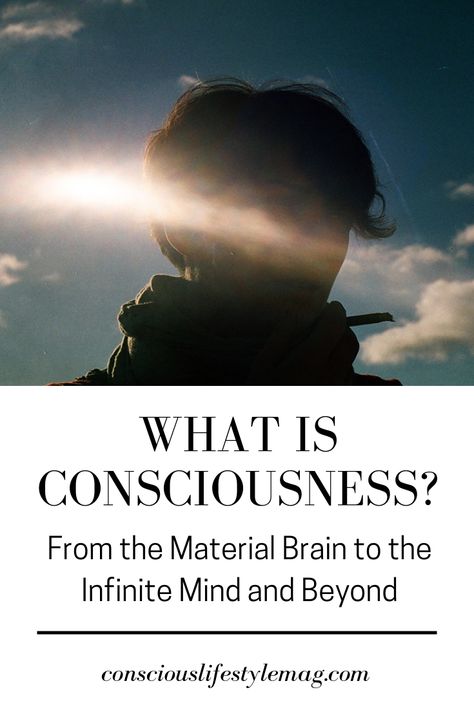 WHAT IS CONSCIOUSNESS?

From the Material Brain to the Infinite Mind and Beyond

consciouslifestylemag.com